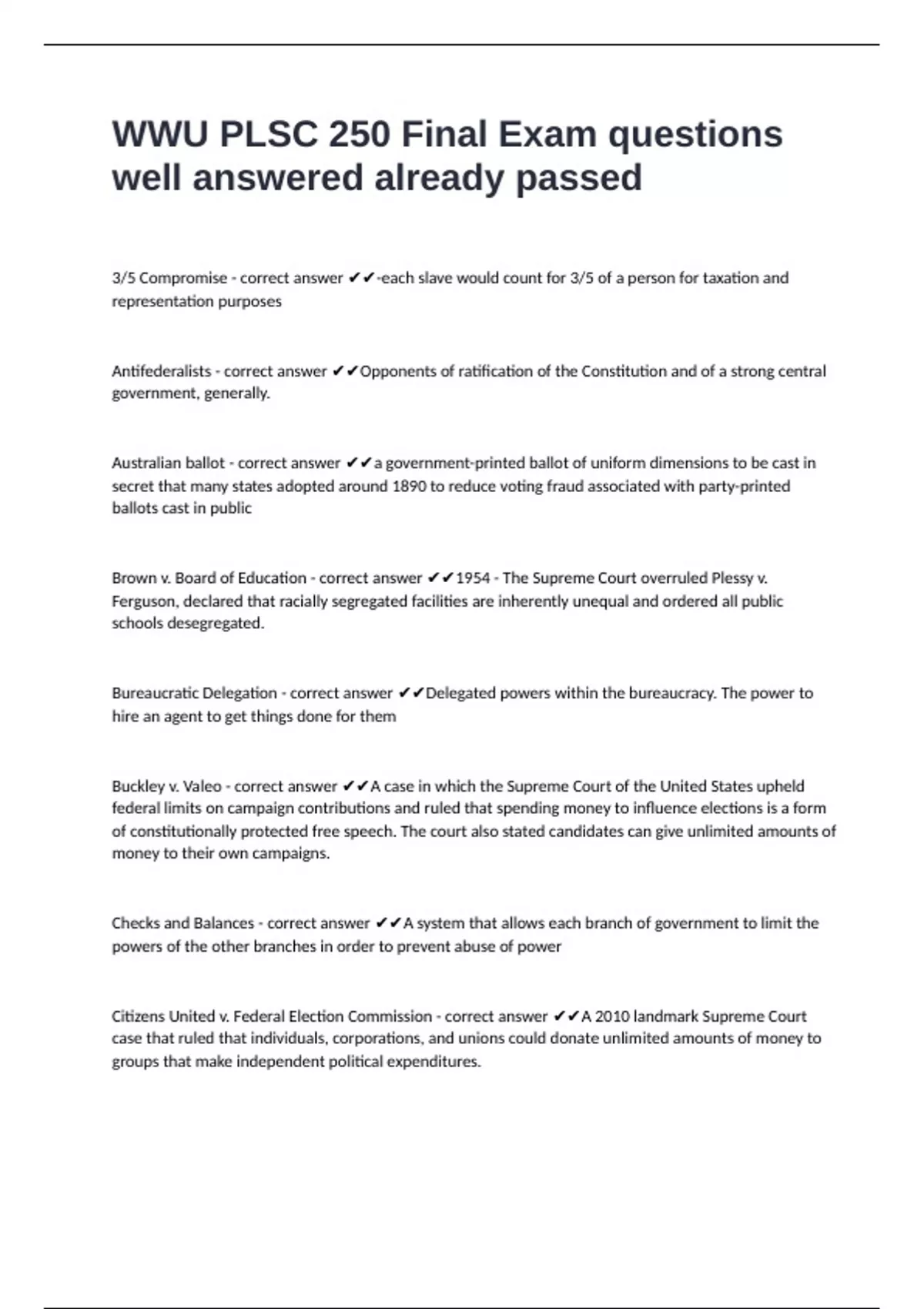 WWU PLSC 250 Final Exam questions well answered already passed

3/5 Compromise - correct answer ✔✔-each slave would count for 3/5 of a person for taxation and representation purposes

Antifederalists - correct answer ✔✔Opponents of ratification of the Constitution and of a strong central government, generally.

Australian ballot - correct answer ✔✔a government-printed ballot of uniform dimensions to be cast in secret that many states adopted around 1890 to reduce voting fraud associated with party-printed ballots cast in public

Brown v. Board of Education - correct answer ✔✔1954 - The Supreme Court overruled Plessy v. Ferguson, declared that racially segregated facilities are inherently unequal and ordered all public schools desegregated.

Bureaucratic Delegation - correct answer ✔✔Delegated powers within the bureaucracy. The power to hire an agent to get things done for them

Buckley v. Valeo - correct answer ✔✔A case in which the Supreme Court of the United States upheld federal limits on campaign contributions and ruled that spending money to influence elections is a form of constitutionally protected free speech. The court also stated candidates can give unlimited amounts of money to their own campaigns.

Checks and Balances - correct answer ✔✔A system that allows each branch of government to limit the powers of the other branches in order to prevent abuse of power

Citizens United v. Federal Election Commission - correct answer ✔✔A 2010 landmark Supreme Court case that ruled that individuals, corporations, and unions could donate unlimited amounts of money to groups that make independent political expenditures.